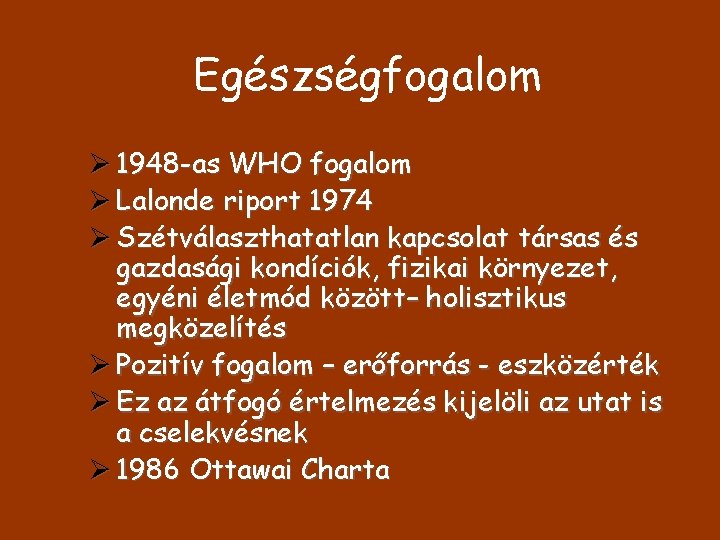 Egészségfogalom

➢ 1948-as WHO fogalom
➢ Lalonde riport 1974
➢ Szétválaszthatatlan kapcsolat társas és gazdasági kondíciók, fizikai környezet, egyéni életmód között– holisztikus megközelítés
➢ Pozitív fogalom – erőforrás - eszközérték
➢ Ez az átfogó értelmezés kijelöli az utat is a cselekvésnek
➢ 1986 Ottawai Charta